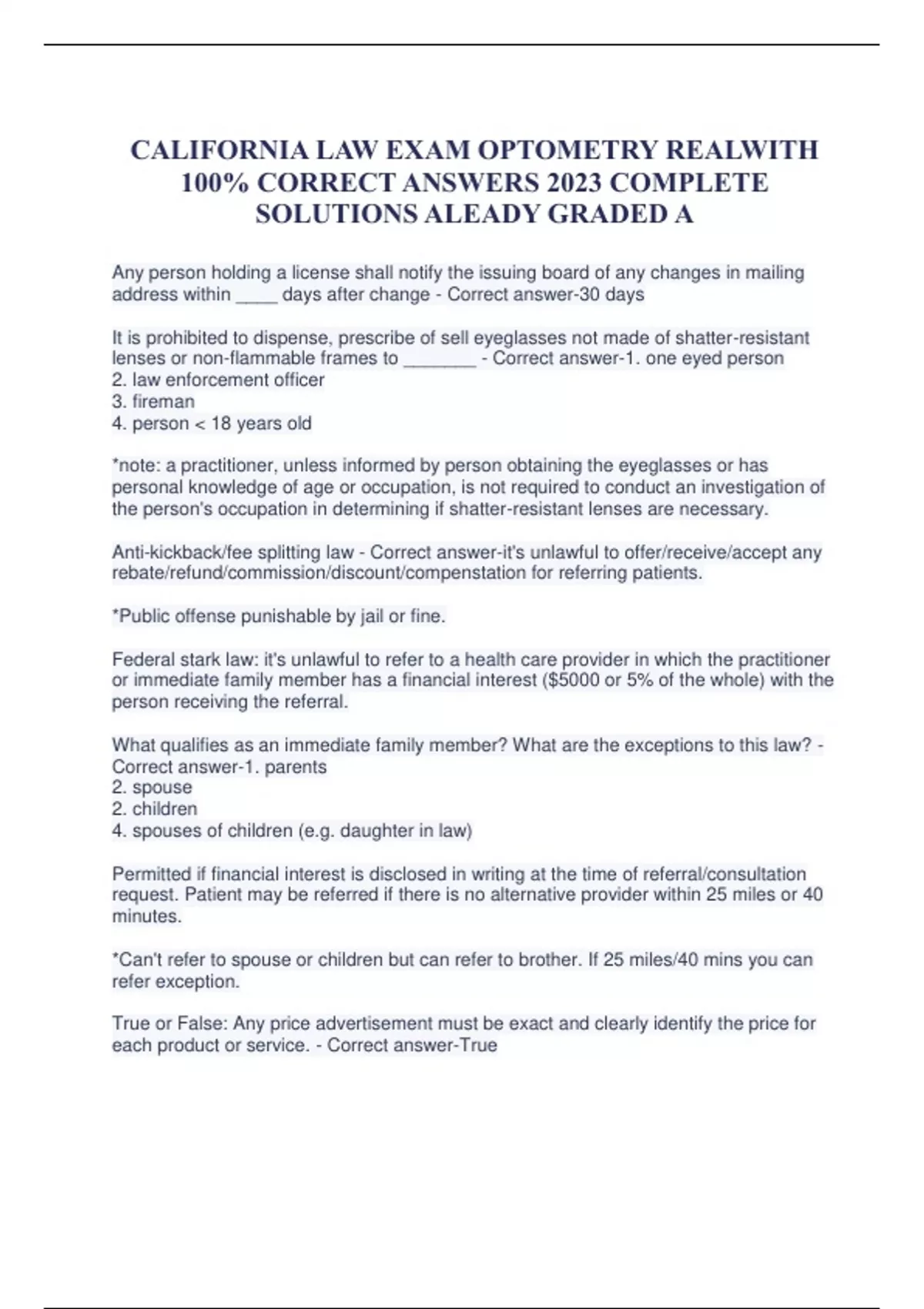 CALIFORNIA LAW EXAM OPTOMETRY REALWITH 100% CORRECT ANSWERS 2023 COMPLETE SOLUTIONS ALEADY GRADED A

Any person holding a license shall notify the issuing board of any changes in mailing address within ____ days after change - Correct answer-30 days

It is prohibited to dispense, prescribe of sell eyeglasses not made of shatter-resistant lenses or non-flammable frames to _______ - Correct answer-1. one eyed person
2. law enforcement officer
3. fireman
4. person < 18 years old

*note: a practitioner, unless informed by person obtaining the eyeglasses or has personal knowledge of age or occupation, is not required to conduct an investigation of the person's occupation in determining if shatter-resistant lenses are necessary.

Anti-kickback/fee splitting law - Correct answer-it's unlawful to offer/receive/accept any rebate/refund/commission/discount/compenstation for referring patients.

*Public offense punishable by jail or fine.

Federal stark law: it's unlawful to refer to a health care provider in which the practitioner or immediate family member has a financial interest ($5000 or 5% of the whole) with the person receiving the referral.

What qualifies as an immediate family member? What are the exceptions to this law? - Correct answer-1. parents
2. spouse
2. children
4. spouses of children (e.g. daughter in law)

Permitted if financial interest is disclosed in writing at the time of referral/consultation request. Patient may be referred if there is no alternative provider within 25 miles or 40 minutes.

*Can't refer to spouse or children but can refer to brother. If 25 miles/40 mins you can refer exception.

True or False: Any price advertisement must be exact and clearly identify the price for each product or service. - Correct answer-True